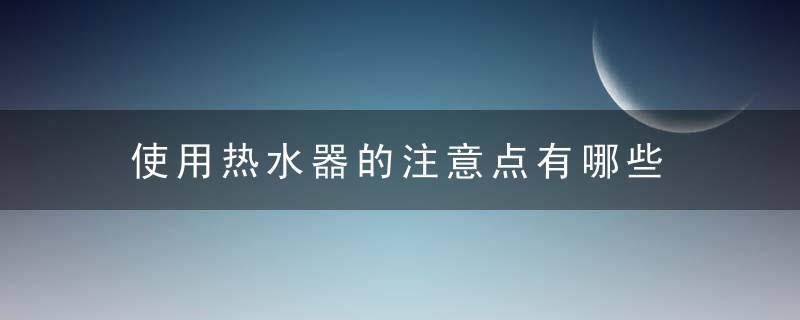 使用热水器的注意点有哪些